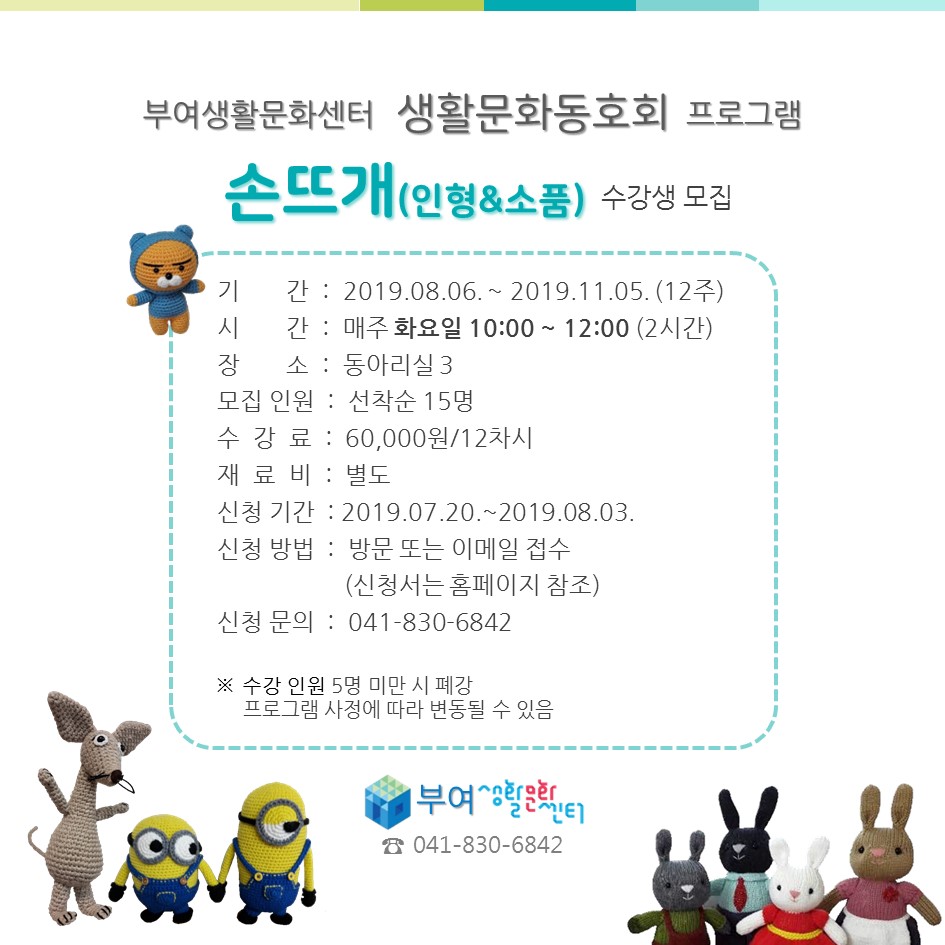 부여생활문화센터 생활문화동호회 프로그램

손뜨개(인형&소품) 수강생 모집

기 간 : 2019.08.06. ~ 2019.11.05. (12주)
시 간 : 매주 화요일 10:00 ~ 12:00 (2시간)
장 소 : 동아리실 3
모집 인원 : 선착순 15명
수 강 료 : 60,000원/12차시
재 료 비 : 별도
신청 기간 : 2019.07.20.~2019.08.03.
신청 방법 : 방문 또는 이메일 접수
(신청서는 홈페이지 참조)
신청 문의 : 041-830-6842

※ 수강 인원 5명 미만 시 폐강
프로그램 사정에 따라 변동될 수 있음

부여생활문화센터
☎ 041-830-6842